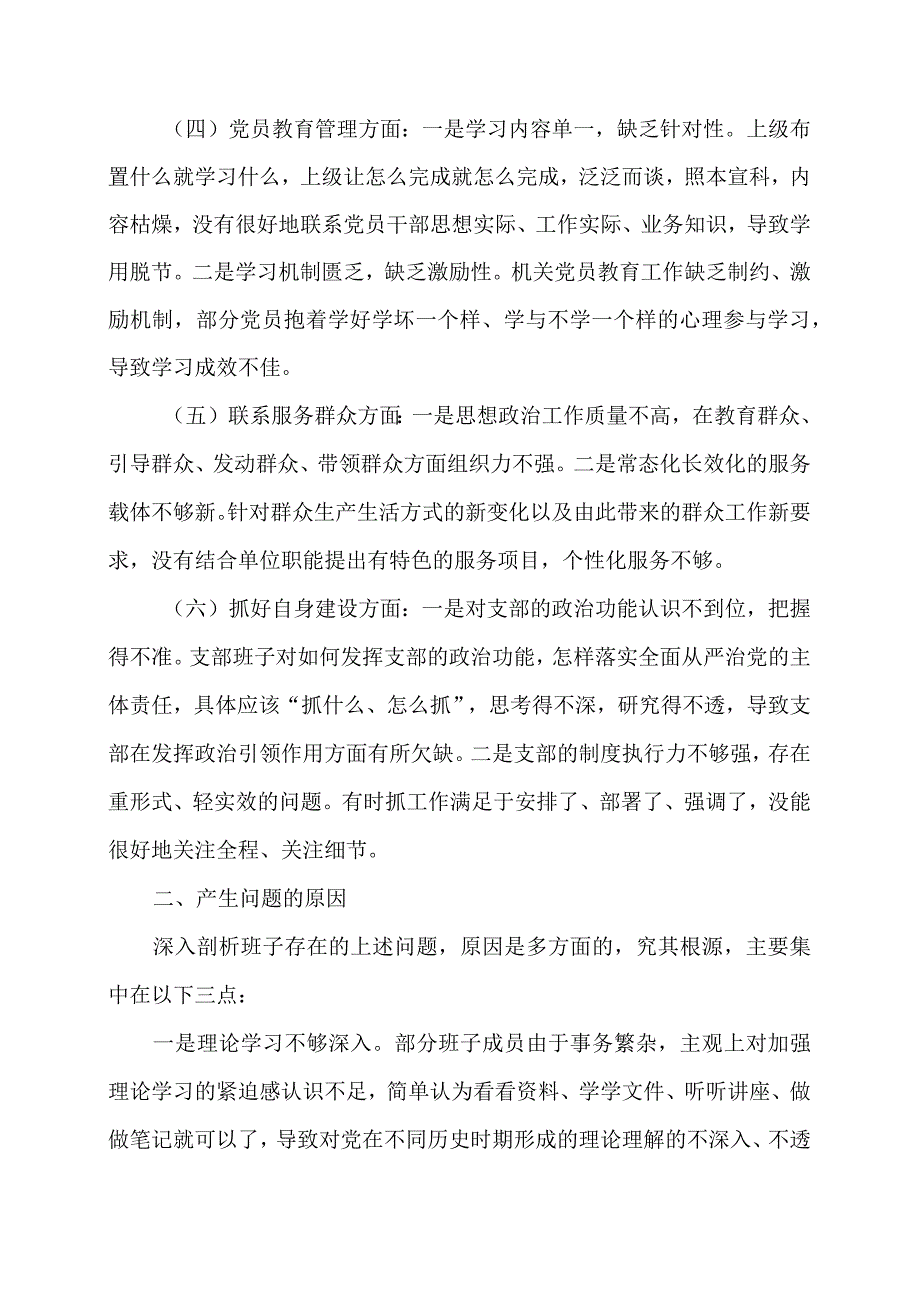 （四）党员教育管理方面：一是学习内容单一，缺乏针对性。上级布置什么就学习什么，上级让怎么完成就怎么完成，泛泛而谈，照本宣科，内容枯燥，没有很好地联系党员干部思想实际、工作实际、业务知识，导致学用脱节。二是学习机制匮乏，缺乏激励性。机关党员教育工作缺乏制约、激励机制，部分党员抱着学好学坏一个样、学与不学一个样的心理参与学习，导致学习成效不佳。

（五）联系服务群众方面：一是思想政治工作质量不高，在教育群众、引导群众、发动群众、带领群众方面组织力不强。二是常态化长效化的服务载体不够新。针对群众生产生活方式的新变化以及由此带来的群众工作新要求，没有结合单位职能提出有特色的服务项目，个性化服务不够。

（六）抓好自身建设方面：一是对支部的政治功能认识不到位，把握得不准。支部班子对如何发挥支部的政治功能，怎样落实全面从严治党的主体责任，具体应该“抓什么、怎么抓”，思考得不深，研究得不透，导致支部在发挥政治引领作用方面有所欠缺。二是支部的制度执行力不够强，存在重形式、轻实效的问题。有时抓工作满足于安排了、部署了、强调了，没能很好地关注全程、关注细节。

二、产生问题的原因

深入剖析班子存在的上述问题，原因是多方面的，究其根源，主要集中在以下三点：

一是理论学习不够深入。部分班子成员由于事务繁杂，主观上对加强理论学习的紧迫感认识不足，简单认为看看资料、学学文件、听听讲座、做做笔记就可以了，导致对党在不同历史时期形成的理论理解的不深入、不透